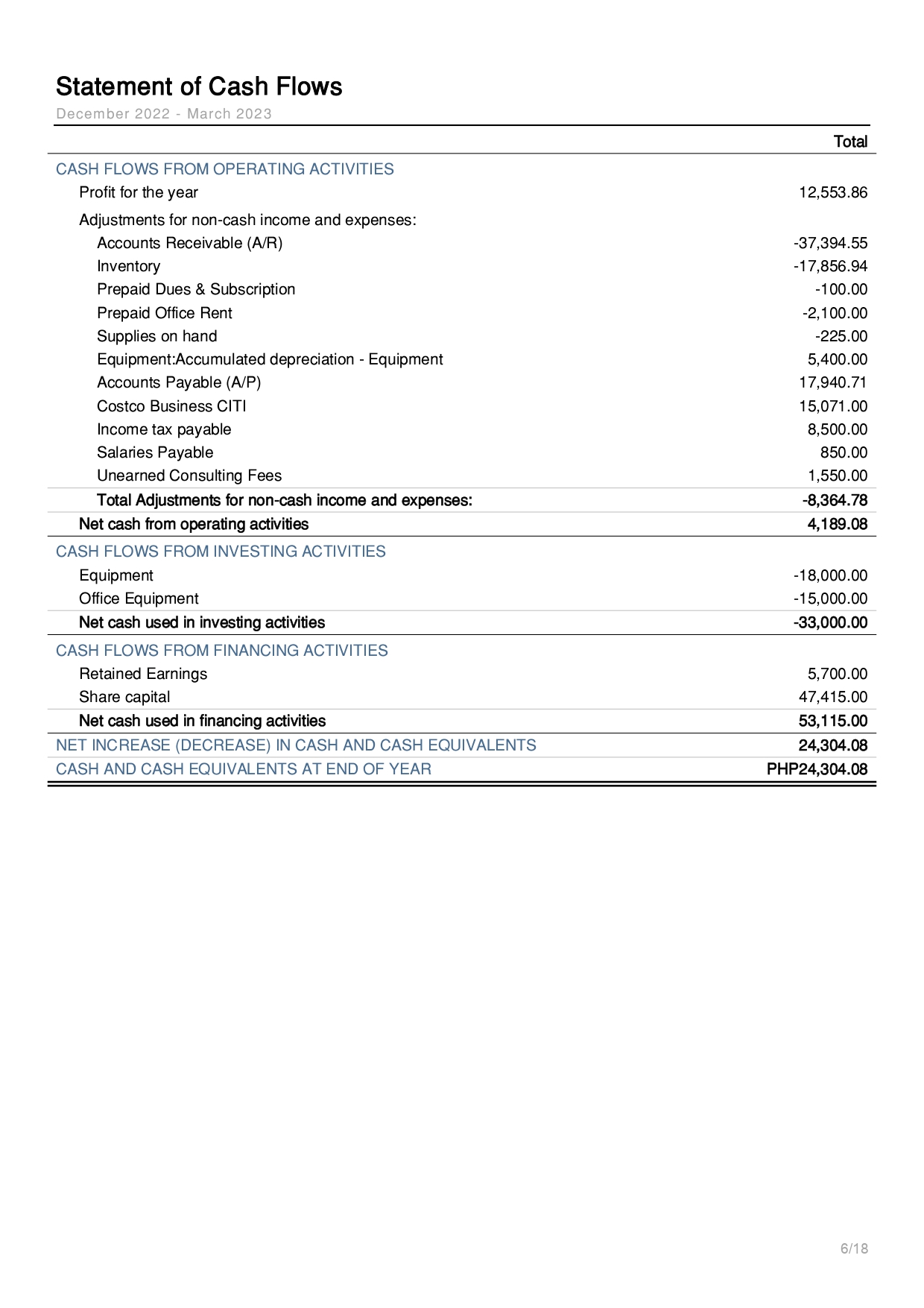 Statement of Cash Flows
December 2022 - March 2023

| | Total |
|---|---|
| CASH FLOWS FROM OPERATING ACTIVITIES | |
| Profit for the year | 12,553.86 |
| Adjustments for non-cash income and expenses: | |
| Accounts Receivable (A/R) | -37,394.55 |
| Inventory | -17,856.94 |
| Prepaid Dues & Subscription | -100.00 |
| Prepaid Office Rent | -2,100.00 |
| Supplies on hand | -225.00 |
| Equipment:Accumulated depreciation - Equipment | 5,400.00 |
| Accounts Payable (A/P) | 17,940.71 |
| Costco Business CITI | 15,071.00 |
| Income tax payable | 8,500.00 |
| Salaries Payable | 850.00 |
| Unearned Consulting Fees | 1,550.00 |
| Total Adjustments for non-cash income and expenses: | -8,364.78 |
| Net cash from operating activities | 4,189.08 |
| CASH FLOWS FROM INVESTING ACTIVITIES | |
| Equipment | -18,000.00 |
| Office Equipment | -15,000.00 |
| Net cash used in investing activities | -33,000.00 |
| CASH FLOWS FROM FINANCING ACTIVITIES | |
| Retained Earnings | 5,700.00 |
| Share capital | 47,415.00 |
| Net cash used in financing activities | 53,115.00 |
| NET INCREASE (DECREASE) IN CASH AND CASH EQUIVALENTS | 24,304.08 |
| CASH AND CASH EQUIVALENTS AT END OF YEAR | PHP24,304.08 |

6/18